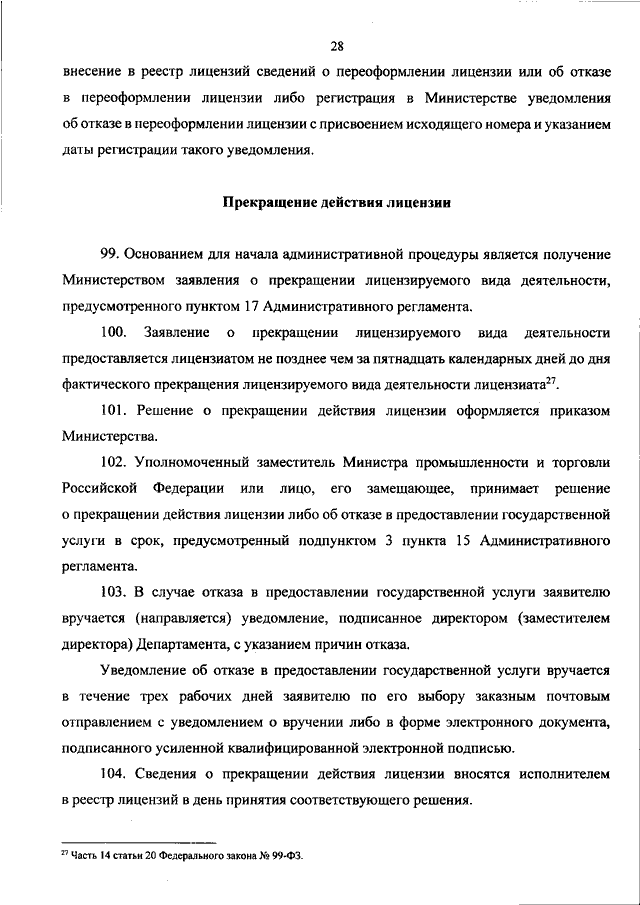 28

внесение в реестр лицензий сведений о переоформлении лицензии или об отказе в переоформлении лицензии либо регистрация в Министерстве уведомления об отказе в переоформлении лицензии с присвоением исходящего номера и указанием даты регистрации такого уведомления.

Прекращение действия лицензии

99. Основанием для начала административной процедуры является получение Министерством заявления о прекращении лицензируемого вида деятельности, предусмотренного пунктом 17 Административного регламента.

100. Заявление о прекращении лицензируемого вида деятельности предоставляется лицензиатом не позднее чем за пятнадцать календарных дней до дня фактического прекращения лицензируемого вида деятельности лицензиата$^{27}$.

101. Решение о прекращении действия лицензии оформляется приказом Министерства.

102. Уполномоченный заместитель Министра промышленности и торговли Российской Федерации или лицо, его замещающее, принимает решение о прекращении действия лицензии либо об отказе в предоставлении государственной услуги в срок, предусмотренный подпунктом 3 пункта 15 Административного регламента.

103. В случае отказа в предоставлении государственной услуги заявителю вручается (направляется) уведомление, подписанное директором (заместителем директора) Департамента, с указанием причин отказа.

Уведомление об отказе в предоставлении государственной услуги вручается в течение трех рабочих дней заявителю по его выбору заказным почтовым отправлением с уведомлением о вручении либо в форме электронного документа, подписанного усиленной квалифицированной электронной подписью.

104. Сведения о прекращении действия лицензии вносятся исполнителем в реестр лицензий в день принятия соответствующего решения.

$^{27}$ Часть 14 статьи 20 Федерального закона № 99-ФЗ.